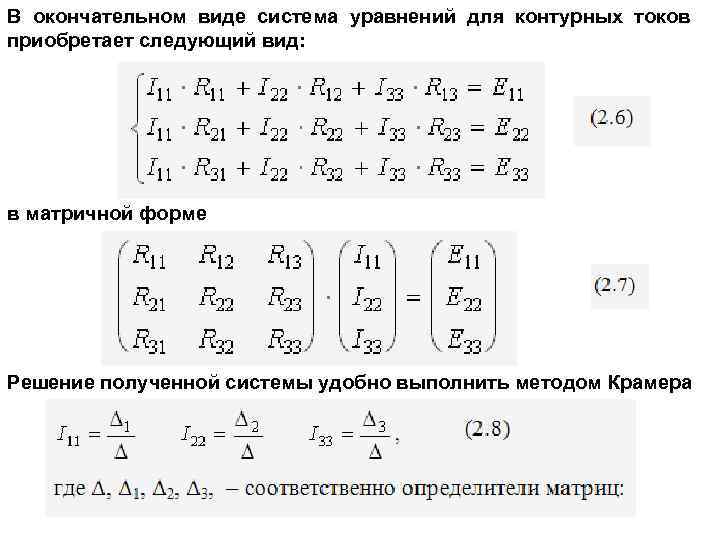 В окончательном виде система уравнений для контурных токов приобретает следующий вид:

$\begin{cases} I_{11} \cdot R_{11} + I_{22} \cdot R_{12} + I_{33} \cdot R_{13} = E_{11} \\ I_{11} \cdot R_{21} + I_{22} \cdot R_{22} + I_{33} \cdot R_{23} = E_{22} \\ I_{11} \cdot R_{31} + I_{22} \cdot R_{32} + I_{33} \cdot R_{33} = E_{33} \end{cases}$ (2.6)

в матричной форме

$\begin{pmatrix} R_{11} & R_{12} & R_{13} \\ R_{21} & R_{22} & R_{23} \\ R_{31} & R_{32} & R_{33} \end{pmatrix} \cdot \begin{pmatrix} I_{11} \\ I_{22} \\ I_{33} \end{pmatrix} = \begin{pmatrix} E_{11} \\ E_{22} \\ E_{33} \end{pmatrix}$ (2.7)

Решение полученной системы удобно выполнить методом Крамера

$I_{11} = \frac{\Delta_1}{\Delta}$ $I_{22} = \frac{\Delta_2}{\Delta}$ $I_{33} = \frac{\Delta_3}{\Delta}$, (2.8)

где $\Delta$, $\Delta_1$, $\Delta_2$, $\Delta_3$, – соответственно определители матриц: